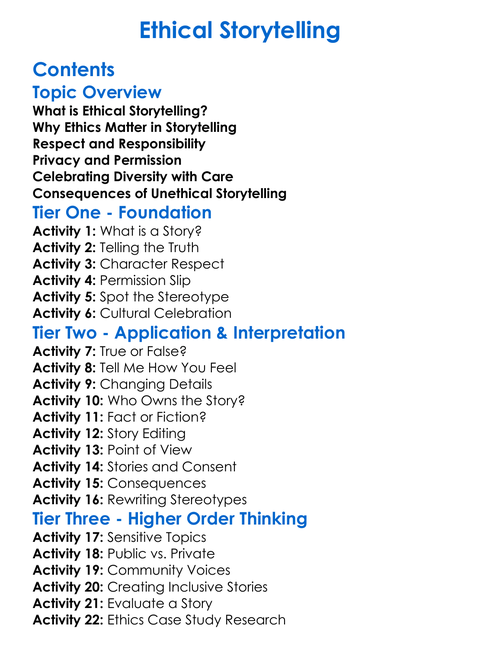 Ethical Storytelling

Contents

Topic Overview

What is Ethical Storytelling?
Why Ethics Matter in Storytelling
Respect and Responsibility
Privacy and Permission
Celebrating Diversity with Care
Consequences of Unethical Storytelling

Tier One - Foundation

Activity 1: What is a Story?
Activity 2: Telling the Truth
Activity 3: Character Respect
Activity 4: Permission Slip
Activity 5: Spot the Stereotype
Activity 6: Cultural Celebration

Tier Two - Application & Interpretation

Activity 7: True or False?
Activity 8: Tell Me How You Feel
Activity 9: Changing Details
Activity 10: Who Owns the Story?
Activity 11: Fact or Fiction?
Activity 12: Story Editing
Activity 13: Point of View
Activity 14: Stories and Consent
Activity 15: Consequences
Activity 16: Rewriting Stereotypes

Tier Three - Higher Order Thinking

Activity 17: Sensitive Topics
Activity 18: Public vs. Private
Activity 19: Community Voices
Activity 20: Creating Inclusive Stories
Activity 21: Evaluate a Story
Activity 22: Ethics Case Study Research